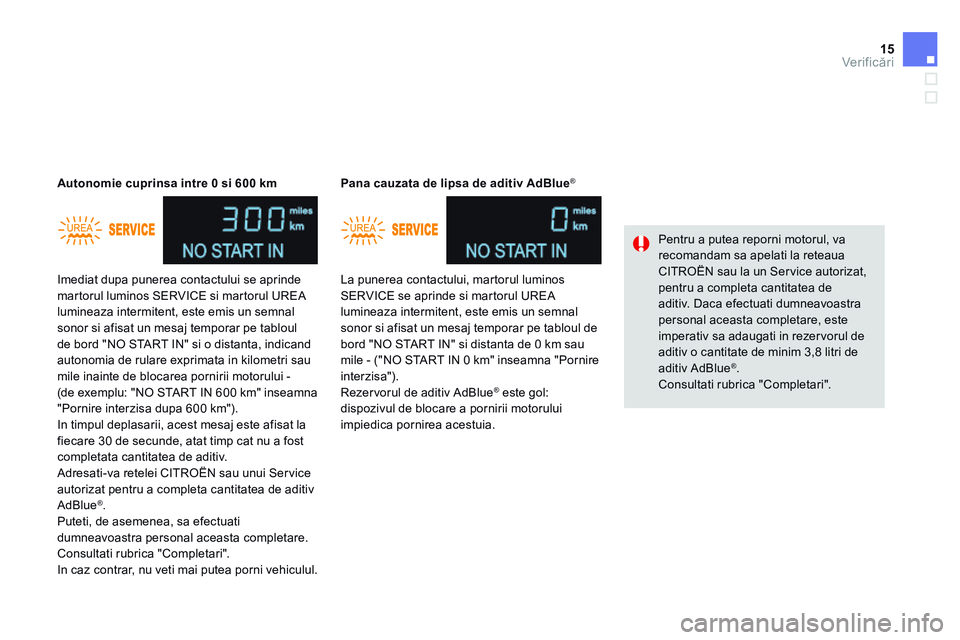 15
Verificări

Autonomie cuprinsa intre 0 si 600 km

UREA SERVICE 300 miles km NO START IN

Imediat dupa punerea contactului se aprinde martorul luminos SERVICE si martorul UREA lumineaza intermitent, este emis un semnal sonor si afisat un mesaj temporar pe tabloul de bord "NO START IN" si o distanta, indicand autonomia de rulare exprimata in kilometri sau mile inainte de blocarea pornirii motorului - (de exemplu: "NO START IN 600 km" inseamna "Pornire interzisa dupa 600 km").
In timpul deplasarii, acest mesaj este afisat la fiecare 30 de secunde, atat timp cat nu a fost completata cantitatea de aditiv.
Adresati-va retelei CITROËN sau unui Service autorizat pentru a completa cantitatea de aditiv AdBlue®.
Puteti, de asemenea, sa efectuati dumneavoastra personal aceasta completare. Consultati rubrica "Completari".
In caz contrar, nu veti mai putea porni vehiculul.

Pana cauzata de lipsa de aditiv AdBlue®

UREA SERVICE 0 miles km NO START IN

La punerea contactului, martorul luminos SERVICE se aprinde si martorul UREA lumineaza intermitent, este emis un semnal sonor si afisat un mesaj temporar pe tabloul de bord "NO START IN" si distanta de 0 km sau mile - ("NO START IN 0 km" inseamna "Pornire interzisa").
Rezervorul de aditiv AdBlue® este gol: dispozivul de blocare a pornirii motorului impiedica pornirea acestuia.

Pentru a putea reporni motorul, va recomandam sa apelati la reteaua CITROËN sau la un Service autorizat, pentru a completa cantitatea de aditiv. Daca efectuati dumneavoastra personal aceasta completare, este imperativ sa adaugati in rezervorul de aditiv o cantitate de minim 3,8 litri de aditiv AdBlue®.
Consultati rubrica "Completari".

carmanualsonline.info